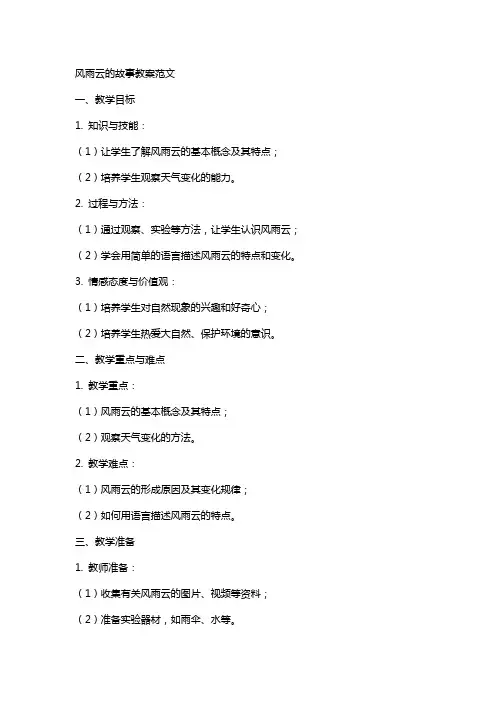 风雨云的故事教案范文

一、教学目标

1. 知识与技能：

（1）让学生了解风雨云的基本概念及其特点；

（2）培养学生观察天气变化的能力。

2. 过程与方法：

（1）通过观察、实验等方法，让学生认识风雨云；

（2）学会用简单的语言描述风雨云的特点和变化。

3. 情感态度与价值观：

（1）培养学生对自然现象的兴趣和好奇心；

（2）培养学生热爱大自然、保护环境的意识。

二、教学重点与难点

1. 教学重点：

（1）风雨云的基本概念及其特点；

（2）观察天气变化的方法。

2. 教学难点：

（1）风雨云的形成原因及其变化规律；

（2）如何用语言描述风雨云的特点。

三、教学准备

1. 教师准备：

（1）收集有关风雨云的图片、视频等资料；

（2）准备实验器材，如雨伞、水等。